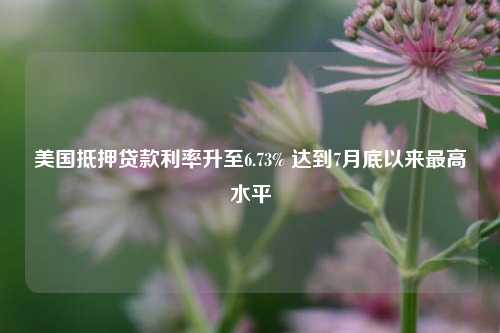 美国抵押贷款利率升至6.73% 达到7月底以来最高水平